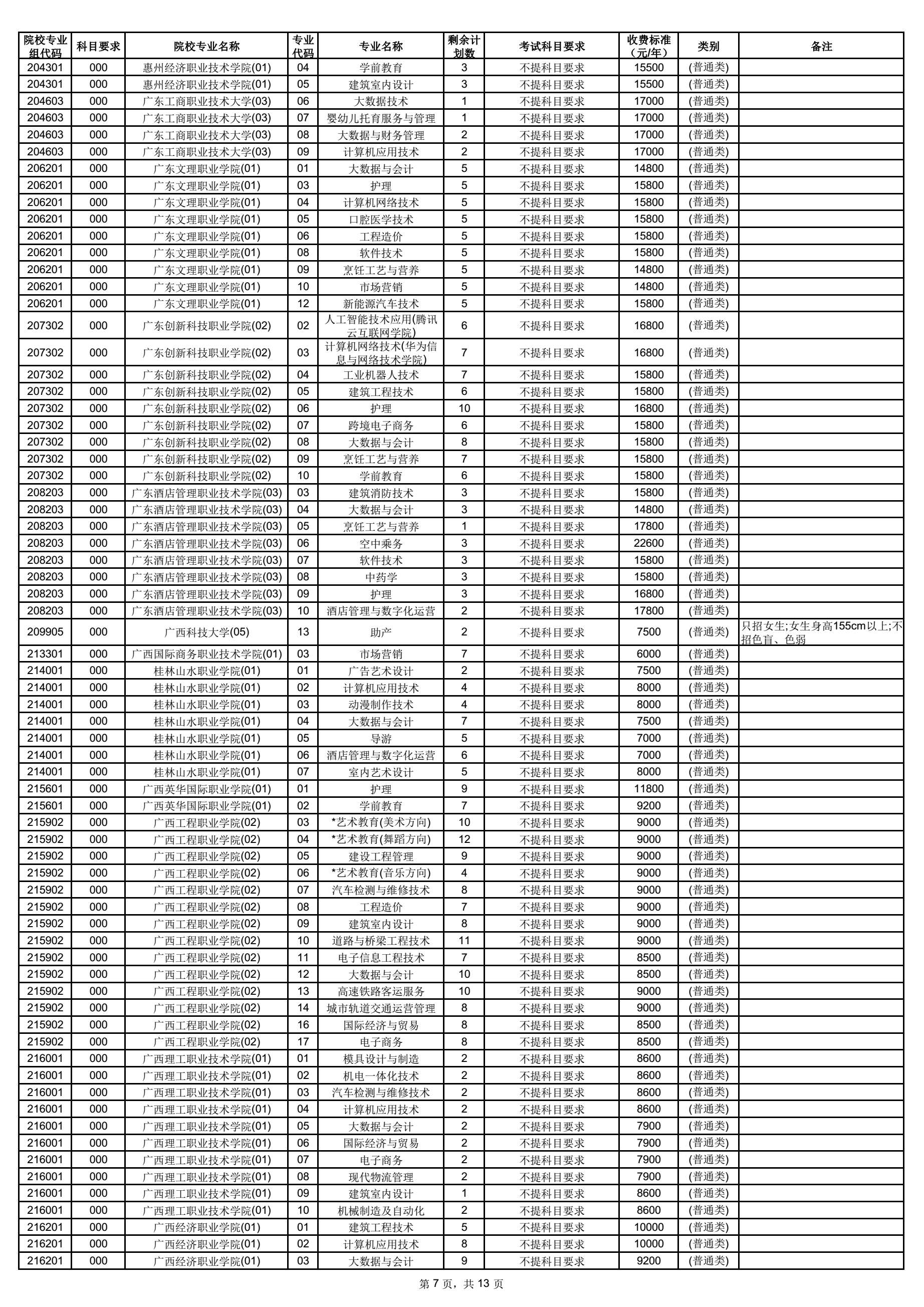 | 院校专业组代码 | 科目要求 | 院校专业名称 | 专业代码 | 专业名称 | 剩余计划数 | 考试科目要求 | 收费标准（元/年） | 类别 | 备注 |
|---|---|---|---|---|---|---|---|---|---|
| 204301 | 000 | 惠州经济职业技术学院(01) | 04 | 学前教育 | 3 | 不提科目要求 | 15500 | (普通类) | |
| 204301 | 000 | 惠州经济职业技术学院(01) | 05 | 建筑室内设计 | 3 | 不提科目要求 | 15500 | (普通类) | |
| 204603 | 000 | 广东工商职业技术大学(03) | 06 | 大数据技术 | 1 | 不提科目要求 | 17000 | (普通类) | |
| 204603 | 000 | 广东工商职业技术大学(03) | 07 | 婴幼儿托育服务与管理 | 1 | 不提科目要求 | 17000 | (普通类) | |
| 204603 | 000 | 广东工商职业技术大学(03) | 08 | 大数据与财务管理 | 2 | 不提科目要求 | 17000 | (普通类) | |
| 204603 | 000 | 广东工商职业技术大学(03) | 09 | 计算机应用技术 | 2 | 不提科目要求 | 17000 | (普通类) | |
| 206201 | 000 | 广东文理职业学院(01) | 01 | 大数据与会计 | 5 | 不提科目要求 | 14800 | (普通类) | |
| 206201 | 000 | 广东文理职业学院(01) | 03 | 护理 | 5 | 不提科目要求 | 15800 | (普通类) | |
| 206201 | 000 | 广东文理职业学院(01) | 04 | 计算机网络技术 | 5 | 不提科目要求 | 15800 | (普通类) | |
| 206201 | 000 | 广东文理职业学院(01) | 05 | 口腔医学技术 | 5 | 不提科目要求 | 15800 | (普通类) | |
| 206201 | 000 | 广东文理职业学院(01) | 06 | 工程造价 | 5 | 不提科目要求 | 15800 | (普通类) | |
| 206201 | 000 | 广东文理职业学院(01) | 08 | 软件技术 | 5 | 不提科目要求 | 15800 | (普通类) | |
| 206201 | 000 | 广东文理职业学院(01) | 09 | 烹饪工艺与营养 | 5 | 不提科目要求 | 14800 | (普通类) | |
| 206201 | 000 | 广东文理职业学院(01) | 10 | 市场营销 | 5 | 不提科目要求 | 14800 | (普通类) | |
| 206201 | 000 | 广东文理职业学院(01) | 12 | 新能源汽车技术 | 5 | 不提科目要求 | 15800 | (普通类) | |
| 207302 | 000 | 广东创新科技职业学院(02) | 02 | 人工智能技术应用(腾讯云互联网学院) | 6 | 不提科目要求 | 16800 | (普通类) | |
| 207302 | 000 | 广东创新科技职业学院(02) | 03 | 计算机网络技术(华为信息与网络技术学院) | 7 | 不提科目要求 | 16800 | (普通类) | |
| 207302 | 000 | 广东创新科技职业学院(02) | 04 | 工业机器人技术 | 7 | 不提科目要求 | 15800 | (普通类) | |
| 207302 | 000 | 广东创新科技职业学院(02) | 05 | 建筑工程技术 | 6 | 不提科目要求 | 15800 | (普通类) | |
| 207302 | 000 | 广东创新科技职业学院(02) | 06 | 护理 | 10 | 不提科目要求 | 16800 | (普通类) | |
| 207302 | 000 | 广东创新科技职业学院(02) | 07 | 跨境电子商务 | 6 | 不提科目要求 | 15800 | (普通类) | |
| 207302 | 000 | 广东创新科技职业学院(02) | 08 | 大数据与会计 | 8 | 不提科目要求 | 15800 | (普通类) | |
| 207302 | 000 | 广东创新科技职业学院(02) | 09 | 烹饪工艺与营养 | 7 | 不提科目要求 | 15800 | (普通类) | |
| 207302 | 000 | 广东创新科技职业学院(02) | 10 | 学前教育 | 6 | 不提科目要求 | 15800 | (普通类) | |
| 208203 | 000 | 广东酒店管理职业技术学院(03) | 03 | 建筑消防技术 | 3 | 不提科目要求 | 15800 | (普通类) | |
| 208203 | 000 | 广东酒店管理职业技术学院(03) | 04 | 大数据与会计 | 3 | 不提科目要求 | 14800 | (普通类) | |
| 208203 | 000 | 广东酒店管理职业技术学院(03) | 05 | 烹饪工艺与营养 | 1 | 不提科目要求 | 17800 | (普通类) | |
| 208203 | 000 | 广东酒店管理职业技术学院(03) | 06 | 空中乘务 | 3 | 不提科目要求 | 22600 | (普通类) | |
| 208203 | 000 | 广东酒店管理职业技术学院(03) | 07 | 软件技术 | 3 | 不提科目要求 | 15800 | (普通类) | |
| 208203 | 000 | 广东酒店管理职业技术学院(03) | 08 | 中药学 | 3 | 不提科目要求 | 15800 | (普通类) | |
| 208203 | 000 | 广东酒店管理职业技术学院(03) | 09 | 护理 | 3 | 不提科目要求 | 16800 | (普通类) | |
| 208203 | 000 | 广东酒店管理职业技术学院(03) | 10 | 酒店管理与数字化运营 | 2 | 不提科目要求 | 17800 | (普通类) | |
| 209905 | 000 | 广西科技大学(05) | 13 | 助产 | 2 | 不提科目要求 | 7500 | (普通类) | 只招女生;女生身高155cm以上;不招色盲、色弱 |
| 213301 | 000 | 广西国际商务职业技术学院(01) | 03 | 市场营销 | 7 | 不提科目要求 | 6000 | (普通类) | |
| 214001 | 000 | 桂林山水职业学院(01) | 01 | 广告艺术设计 | 2 | 不提科目要求 | 7500 | (普通类) | |
| 214001 | 000 | 桂林山水职业学院(01) | 02 | 计算机应用技术 | 4 | 不提科目要求 | 8000 | (普通类) | |
| 214001 | 000 | 桂林山水职业学院(01) | 03 | 动漫制作技术 | 4 | 不提科目要求 | 8000 | (普通类) | |
| 214001 | 000 | 桂林山水职业学院(01) | 04 | 大数据与会计 | 7 | 不提科目要求 | 7500 | (普通类) | |
| 214001 | 000 | 桂林山水职业学院(01) | 05 | 导游 | 5 | 不提科目要求 | 7000 | (普通类) | |
| 214001 | 000 | 桂林山水职业学院(01) | 06 | 酒店管理与数字化运营 | 6 | 不提科目要求 | 7000 | (普通类) | |
| 214001 | 000 | 桂林山水职业学院(01) | 07 | 室内艺术设计 | 5 | 不提科目要求 | 8000 | (普通类) | |
| 215601 | 000 | 广西英华国际职业学院(01) | 01 | 护理 | 9 | 不提科目要求 | 11800 | (普通类) | |
| 215601 | 000 | 广西英华国际职业学院(01) | 02 | 学前教育 | 7 | 不提科目要求 | 9200 | (普通类) | |
| 215902 | 000 | 广西工程职业学院(02) | 03 | *艺术教育(美术方向) | 10 | 不提科目要求 | 9000 | (普通类) | |
| 215902 | 000 | 广西工程职业学院(02) | 04 | *艺术教育(舞蹈方向) | 12 | 不提科目要求 | 9000 | (普通类) | |
| 215902 | 000 | 广西工程职业学院(02) | 05 | 建设工程管理 | 9 | 不提科目要求 | 9000 | (普通类) | |
| 215902 | 000 | 广西工程职业学院(02) | 06 | *艺术教育(音乐方向) | 4 | 不提科目要求 | 9000 | (普通类) | |
| 215902 | 000 | 广西工程职业学院(02) | 07 | 汽车检测与维修技术 | 8 | 不提科目要求 | 9000 | (普通类) | |
| 215902 | 000 | 广西工程职业学院(02) | 08 | 工程造价 | 7 | 不提科目要求 | 9000 | (普通类) | |
| 215902 | 000 | 广西工程职业学院(02) | 09 | 建筑室内设计 | 8 | 不提科目要求 | 9000 | (普通类) | |
| 215902 | 000 | 广西工程职业学院(02) | 10 | 道路与桥梁工程技术 | 11 | 不提科目要求 | 9000 | (普通类) | |
| 215902 | 000 | 广西工程职业学院(02) | 11 | 电子信息工程技术 | 7 | 不提科目要求 | 8500 | (普通类) | |
| 215902 | 000 | 广西工程职业学院(02) | 12 | 大数据与会计 | 10 | 不提科目要求 | 8500 | (普通类) | |
| 215902 | 000 | 广西工程职业学院(02) | 13 | 高速铁路客运服务 | 10 | 不提科目要求 | 9000 | (普通类) | |
| 215902 | 000 | 广西工程职业学院(02) | 14 | 城市轨道交通运营管理 | 8 | 不提科目要求 | 9000 | (普通类) | |
| 215902 | 000 | 广西工程职业学院(02) | 16 | 国际经济与贸易 | 8 | 不提科目要求 | 8500 | (普通类) | |
| 215902 | 000 | 广西工程职业学院(02) | 17 | 电子商务 | 8 | 不提科目要求 | 8500 | (普通类) | |
| 216001 | 000 | 广西理工职业技术学院(01) | 01 | 模具设计与制造 | 2 | 不提科目要求 | 8600 | (普通类) | |
| 216001 | 000 | 广西理工职业技术学院(01) | 02 | 机电一体化技术 | 2 | 不提科目要求 | 8600 | (普通类) | |
| 216001 | 000 | 广西理工职业技术学院(01) | 03 | 汽车检测与维修技术 | 2 | 不提科目要求 | 8600 | (普通类) | |
| 216001 | 000 | 广西理工职业技术学院(01) | 04 | 计算机应用技术 | 2 | 不提科目要求 | 8600 | (普通类) | |
| 216001 | 000 | 广西理工职业技术学院(01) | 05 | 大数据与会计 | 2 | 不提科目要求 | 7900 | (普通类) | |
| 216001 | 000 | 广西理工职业技术学院(01) | 06 | 国际经济与贸易 | 2 | 不提科目要求 | 7900 | (普通类) | |
| 216001 | 000 | 广西理工职业技术学院(01) | 07 | 电子商务 | 2 | 不提科目要求 | 7900 | (普通类) | |
| 216001 | 000 | 广西理工职业技术学院(01) | 08 | 现代物流管理 | 2 | 不提科目要求 | 7900 | (普通类) | |
| 216001 | 000 | 广西理工职业技术学院(01) | 09 | 建筑室内设计 | 1 | 不提科目要求 | 8600 | (普通类) | |
| 216001 | 000 | 广西理工职业技术学院(01) | 10 | 机械制造及自动化 | 2 | 不提科目要求 | 8600 | (普通类) | |
| 216201 | 000 | 广西经济职业学院(01) | 01 | 建筑工程技术 | 5 | 不提科目要求 | 10000 | (普通类) | |
| 216201 | 000 | 广西经济职业学院(01) | 02 | 计算机应用技术 | 8 | 不提科目要求 | 10000 | (普通类) | |
| 216201 | 000 | 广西经济职业学院(01) | 03 | 大数据与会计 | 9 | 不提科目要求 | 9200 | (普通类) | |

第 7 页，共 13 页